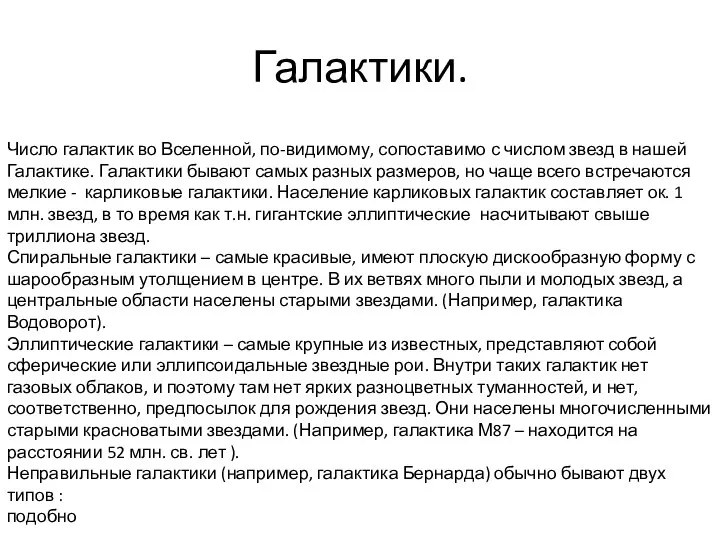 Галактики.

Число галактик во Вселенной, по-видимому, сопоставимо с числом звезд в нашей Галактике. Галактики бывают самых разных размеров, но чаще всего встречаются мелкие - карликовые галактики. Население карликовых галактик составляет ок. 1 млн. звезд, в то время как т.н. гигантские эллиптические насчитывают свыше триллиона звезд.
Спиральные галактики – самые красивые, имеют плоскую дискообразную форму с шарообразным утолщением в центре. В их ветвях много пыли и молодых звезд, а центральные области населены старыми звездами. (Например, галактика Водоворот).
Эллиптические галактики – самые крупные из известных, представляют собой сферические или эллипсоидальные звездные рои. Внутри таких галактик нет газовых облаков, и поэтому там нет ярких разноцветных туманностей, и нет, соответственно, предпосылок для рождения звезд. Они населены многочисленными старыми красноватыми звездами. (Например, галактика М87 – находится на расстоянии 52 млн. св. лет ).
Неправильные галактики (например, галактика Бернарда) обычно бывают двух типов :
подобно